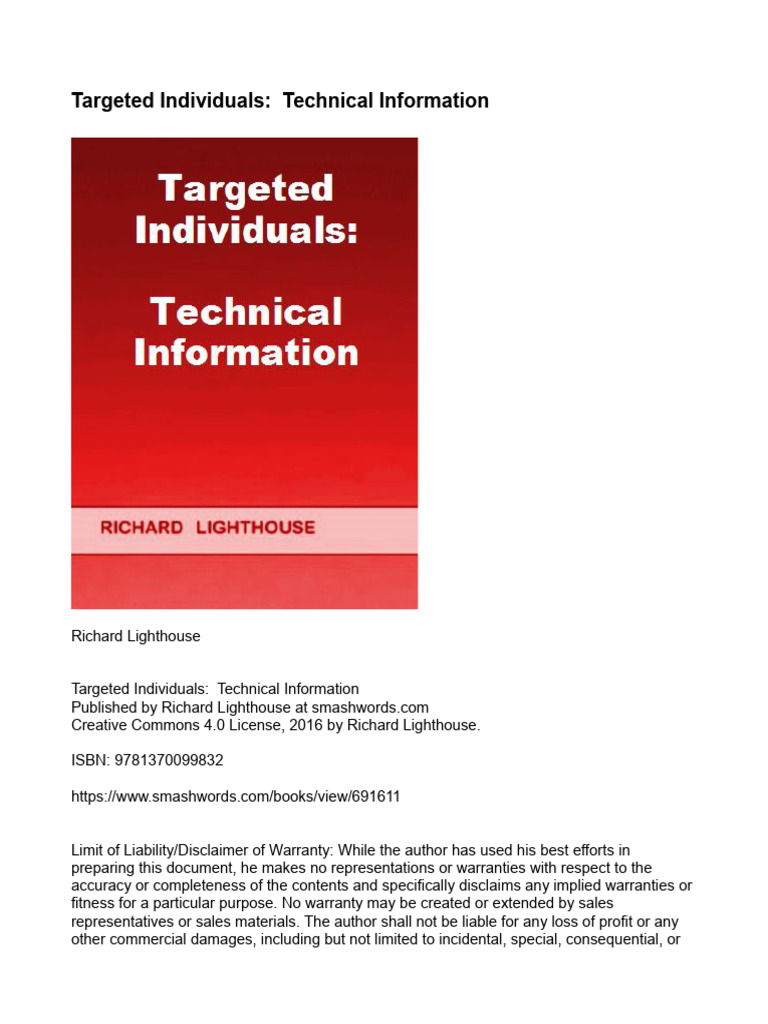 Targeted Individuals: Technical Information

Targeted Individuals:

Technical Information

RICHARD LIGHTHOUSE

Richard Lighthouse

Targeted Individuals: Technical Information
Published by Richard Lighthouse at smashwords.com
Creative Commons 4.0 License, 2016 by Richard Lighthouse.

ISBN: 9781370099832

https://www.smashwords.com/books/view/691611

Limit of Liability/Disclaimer of Warranty: While the author has used his best efforts in preparing this document, he makes no representations or warranties with respect to the accuracy or completeness of the contents and specifically disclaims any implied warranties or fitness for a particular purpose. No warranty may be created or extended by sales representatives or sales materials. The author shall not be liable for any loss of profit or any other commercial damages, including but not limited to incidental, special, consequential, or